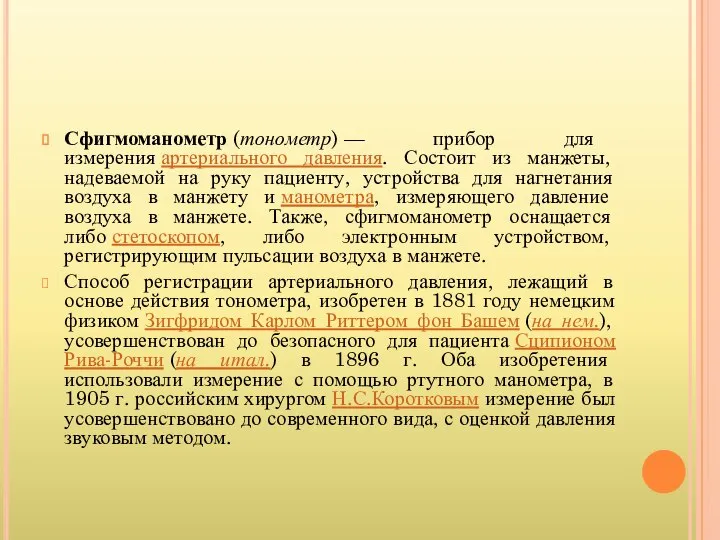 Сфигмоманометр (тонометр) — прибор для измерения артериального давления. Состоит из манжеты, надеваемой на руку пациенту, устройства для нагнетания воздуха в манжету и манометра, измеряющего давление воздуха в манжете. Также, сфигмоманометр оснащается либо стетоскопом, либо электронным устройством, регистрирующим пульсации воздуха в манжете.

Способ регистрации артериального давления, лежащий в основе действия тонометра, изобретен в 1881 году немецким физиком Зигфридом Карлом Риттером фон Башем (на нем.), усовершенствован до безопасного для пациента Сципионом Рива-Роччи (на итал.) в 1896 г. Оба изобретения использовали измерение с помощью ртутного манометра, в 1905 г. российским хирургом Н.С.Коротковым измерение был усовершенствовано до современного вида, с оценкой давления звуковым методом.